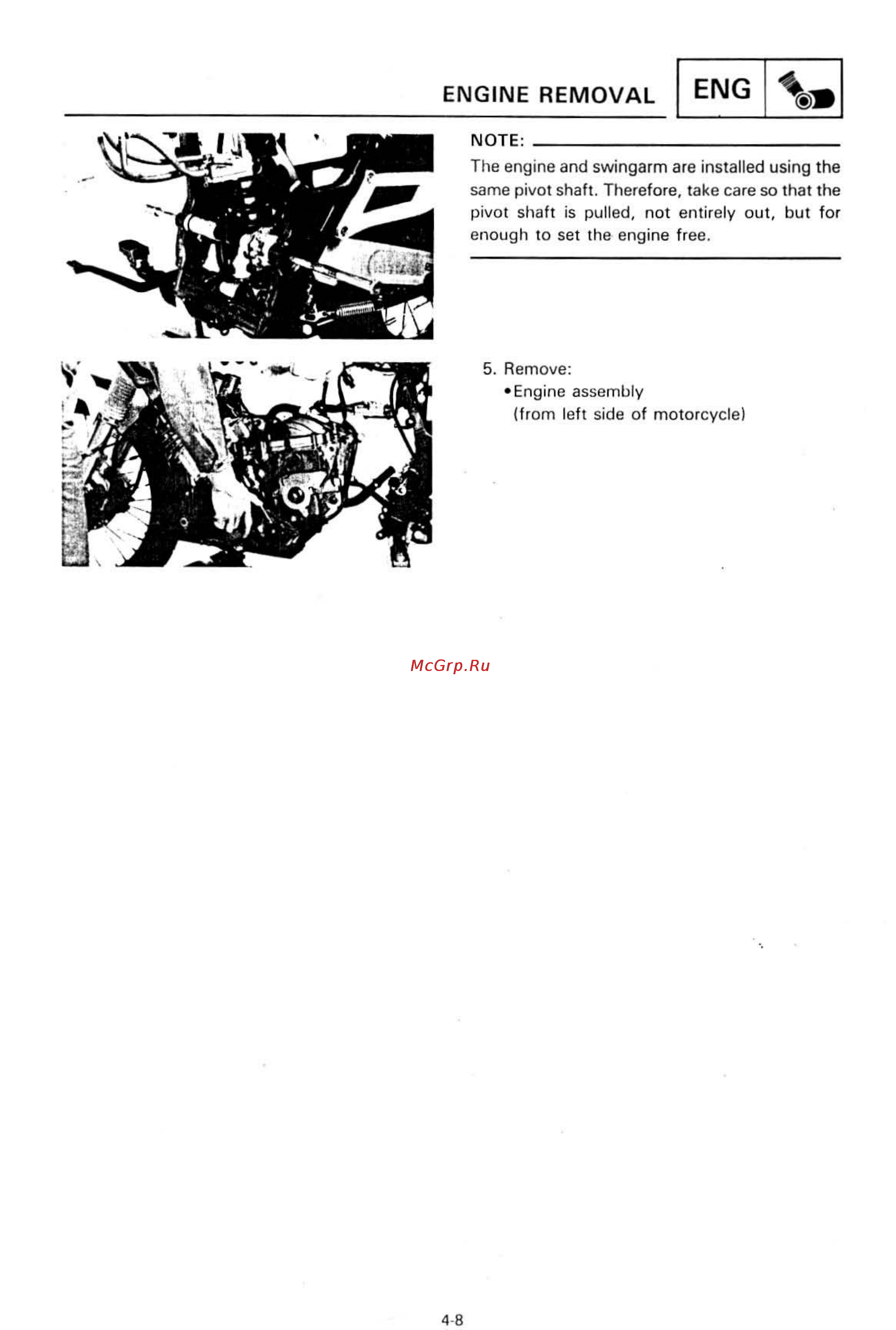 ENGINE REMOVAL ENG

NOTE:
The engine and swingarm are installed using the same pivot shaft. Therefore, take care so that the pivot shaft is pulled, not entirely out, but for enough to set the engine free.

5. Remove:
•Engine assembly
(from left side of motorcycle)

McGrp.Ru

4-8